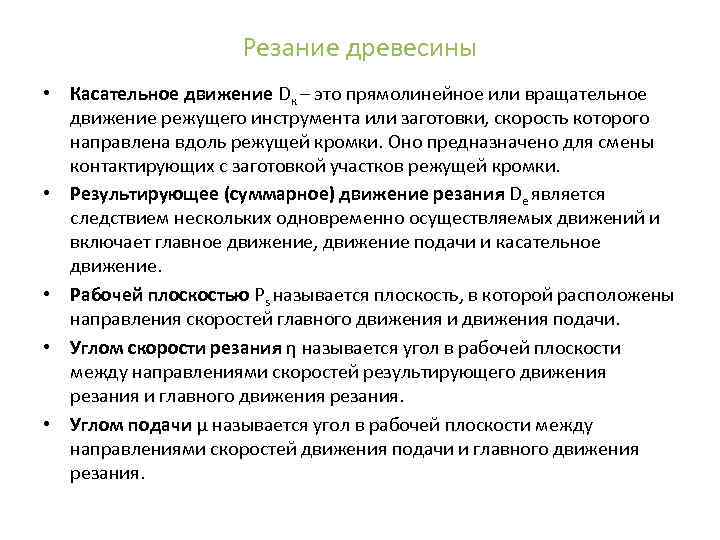 Резание древесины

• **Касательное движение** $D_к$ – это прямолинейное или вращательное движение режущего инструмента или заготовки, скорость которого направлена вдоль режущей кромки. Оно предназначено для смены контактирующих с заготовкой участков режущей кромки.

• **Результирующее (суммарное) движение резания** $D_e$ является следствием нескольких одновременно осуществляемых движений и включает главное движение, движение подачи и касательное движение.

• **Рабочей плоскостью** $P_s$ называется плоскость, в которой расположены направления скоростей главного движения и движения подачи.

• **Углом скорости резания** $\eta$ называется угол в рабочей плоскости между направлениями скоростей результирующего движения резания и главного движения резания.

• **Углом подачи** $\mu$ называется угол в рабочей плоскости между направлениями скоростей движения подачи и главного движения резания.